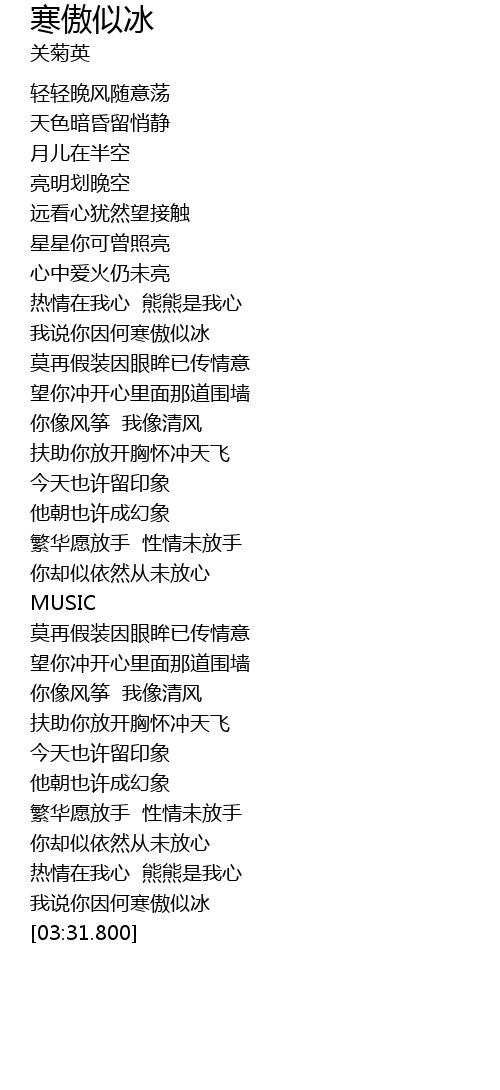 寒傲似冰
关菊英

轻轻晚风随意荡
天色暗昏留悄静
月儿在半空
亮明划晚空
远看心犹然望接触
星星你可曾照亮
心中爱火仍未亮
热情在我心 熊熊是我心
我说你因何寒傲似冰
莫再假装因眼眸已传情意
望你冲开心里面那道围墙
你像风筝 我像清风
扶助你放开胸怀冲天飞
今天也许留印象
他朝也许成幻象
繁华愿放手 性情未放手
你却似依然从未放心
MUSIC
莫再假装因眼眸已传情意
望你冲开心里面那道围墙
你像风筝 我像清风
扶助你放开胸怀冲天飞
今天也许留印象
他朝也许成幻象
繁华愿放手 性情未放手
你却似依然从未放心
热情在我心 熊熊是我心
我说你因何寒傲似冰
[03:31.800]